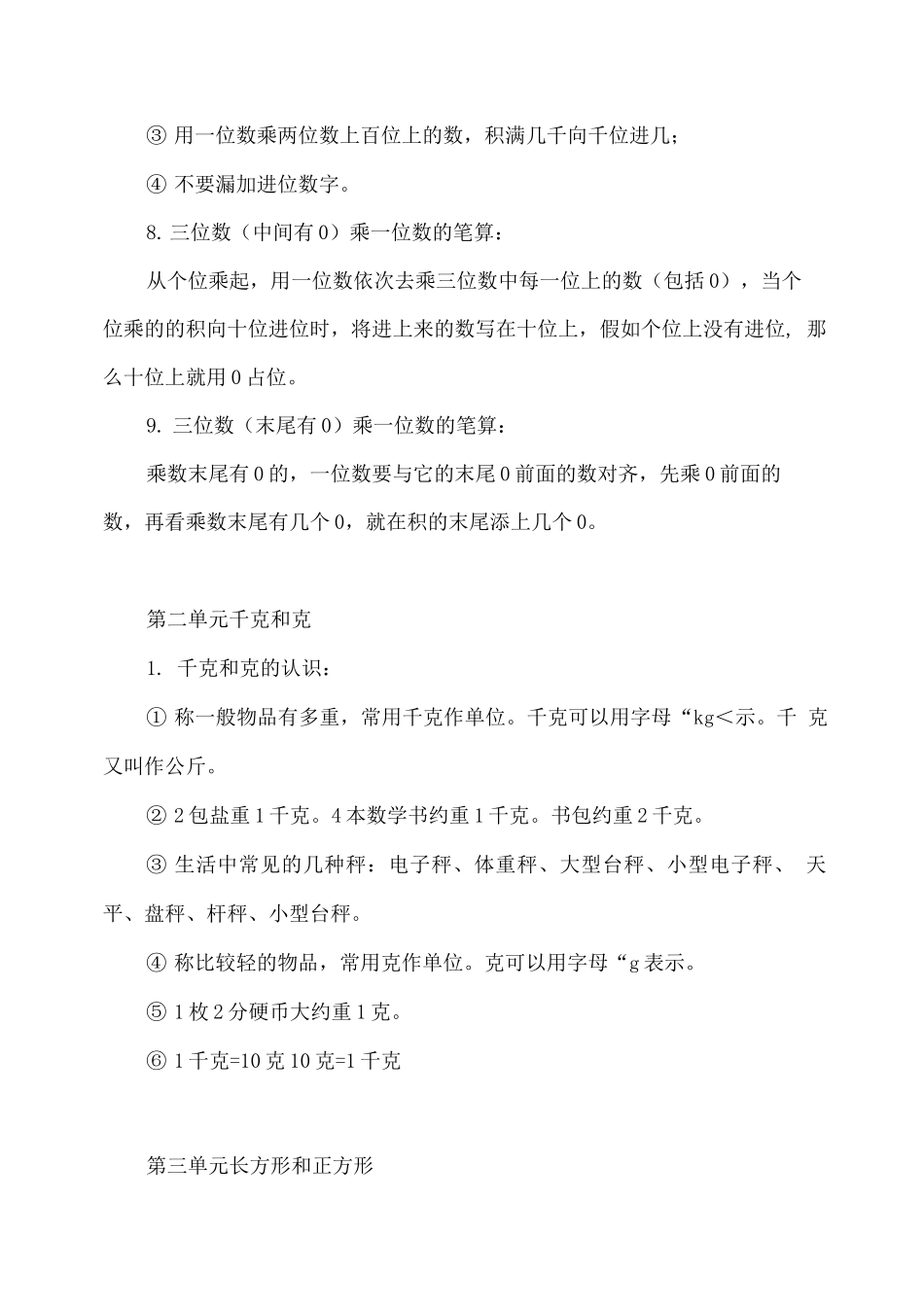 ③ 用一位数乘两位数上百位上的数，积满几千向千位进几；

④ 不要漏加进位数字。

8. 三位数（中间有 0）乘一位数的笔算：

从个位乘起，用一位数依次去乘三位数中每一位上的数（包括 0），当个位乘的的积向十位进位时，将进上来的数写在十位上，假如个位上没有进位，那么十位上就用 0 占位。

9. 三位数（末尾有 0）乘一位数的笔算：

乘数末尾有 0 的，一位数要与它的末尾 0 前面的数对齐，先乘 0 前面的数，再看乘数末尾有几个 0，就在积的末尾添上几个 0。

第二单元千克和克

1. 千克和克的认识：

① 称一般物品有多重，常用千克作单位。千克可以用字母“kg<示。千 克又叫作公斤。

② 2 包盐重 1 千克。4 本数学书约重 1 千克。书包约重 2 千克。

③ 生活中常见的几种秤：电子秤、体重秤、大型台秤、小型电子秤、 天平、盘秤、杆秤、小型台秤。

④ 称比较轻的物品，常用克作单位。克可以用字母“g 表示。

⑤ 1 枚 2 分硬币大约重 1 克。

⑥ 1 千克=10 克 10 克=1 千克

第三单元长方形和正方形